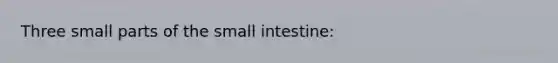 Three small parts of the small intestine: